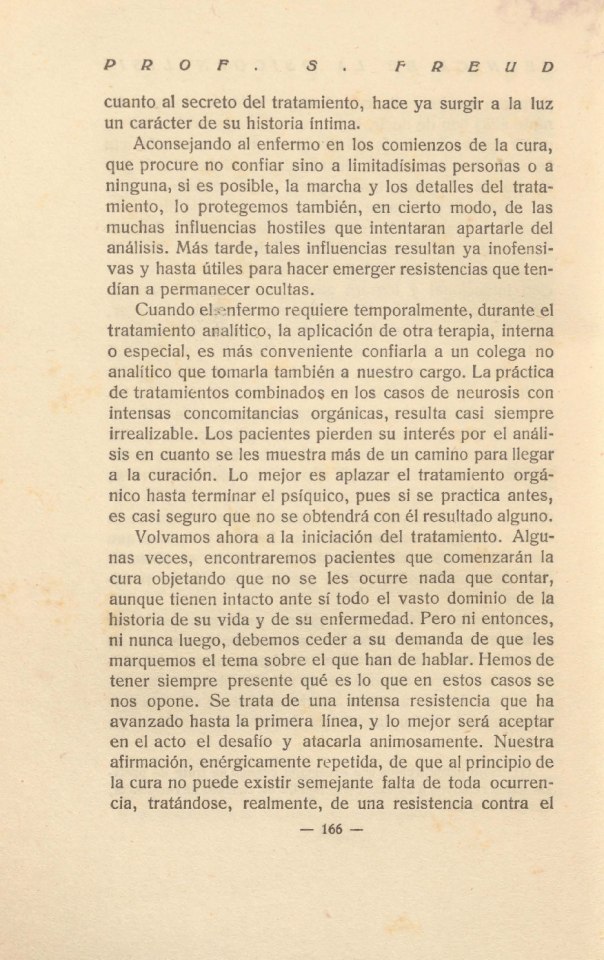 PROF. S. FREUD

cuanto al secreto del tratamiento, hace ya surgir a la luz un carácter de su historia íntima.

Aconsejando al enfermo en los comienzos de la cura, que procure no confiar sino a limitadísimas personas o a ninguna, si es posible, la marcha y los detalles del tratamiento, lo protegemos también, en cierto modo, de las muchas influencias hostiles que intentaran apartarle del análisis. Más tarde, tales influencias resultan ya inofensivas y hasta útiles para hacer emerger resistencias que tendían a permanecer ocultas.

Cuando el enfermo requiere temporalmente, durante el tratamiento analítico, la aplicación de otra terapia, interna o especial, es más conveniente confiarla a un colega no analítico que tomarla también a nuestro cargo. La práctica de tratamientos combinados en los casos de neurosis con intensas concomitancias orgánicas, resulta casi siempre irrealizable. Los pacientes pierden su interés por el análisis en cuanto se les muestra más de un camino para llegar a la curación. Lo mejor es aplazar el tratamiento orgánico hasta terminar el psíquico, pues si se practica antes, es casi seguro que no se obtendrá con él resultado alguno.

Volvamos ahora a la iniciación del tratamiento. Algunas veces, encontraremos pacientes que comenzarán la cura objetando que no se les ocurre nada que contar, aunque tienen intacto ante sí todo el vasto dominio de la historia de su vida y de su enfermedad. Pero ni entonces, ni nunca luego, debemos ceder a su demanda de que les marquemos el tema sobre el que han de hablar. Hemos de tener siempre presente qué es lo que en estos casos se nos opone. Se trata de una intensa resistencia que ha avanzado hasta la primera línea, y lo mejor será aceptar en el acto el desafío y atacarla animosamente. Nuestra afirmación, enérgicamente repetida, de que al principio de la cura no puede existir semejante falta de toda ocurrencia, tratándose, realmente, de una resistencia contra el

— 166 —